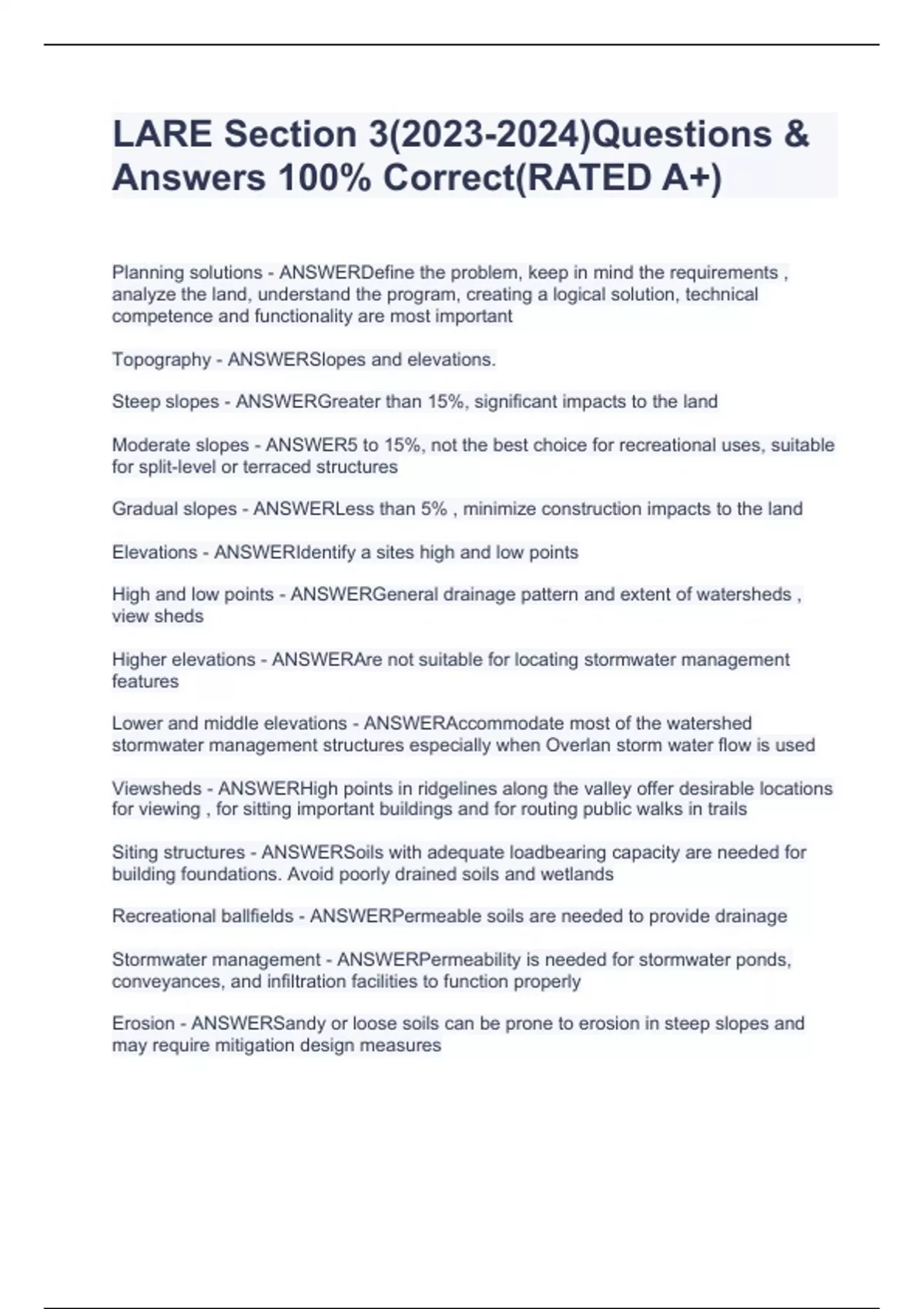 LARE Section 3(2023-2024)Questions & Answers 100% Correct(RATED A+)

Planning solutions - ANSWERDefine the problem, keep in mind the requirements , analyze the land, understand the program, creating a logical solution, technical competence and functionality are most important

Topography - ANSWERSlopes and elevations.

Steep slopes - ANSWERGreater than 15%, significant impacts to the land

Moderate slopes - ANSWER5 to 15%, not the best choice for recreational uses, suitable for split-level or terraced structures

Gradual slopes - ANSWERLess than 5% , minimize construction impacts to the land

Elevations - ANSWERIdentify a sites high and low points

High and low points - ANSWERGeneral drainage pattern and extent of watersheds , view sheds

Higher elevations - ANSWERAre not suitable for locating stormwater management features

Lower and middle elevations - ANSWERAccommodate most of the watershed stormwater management structures especially when Overlan storm water flow is used

Viewsheds - ANSWERHigh points in ridgelines along the valley offer desirable locations for viewing , for sitting important buildings and for routing public walks in trails

Siting structures - ANSWERSoils with adequate loadbearing capacity are needed for building foundations. Avoid poorly drained soils and wetlands

Recreational ballfields - ANSWERPermeable soils are needed to provide drainage

Stormwater management - ANSWERPermeability is needed for stormwater ponds, conveyances, and infiltration facilities to function properly

Erosion - ANSWERSandy or loose soils can be prone to erosion in steep slopes and may require mitigation design measures